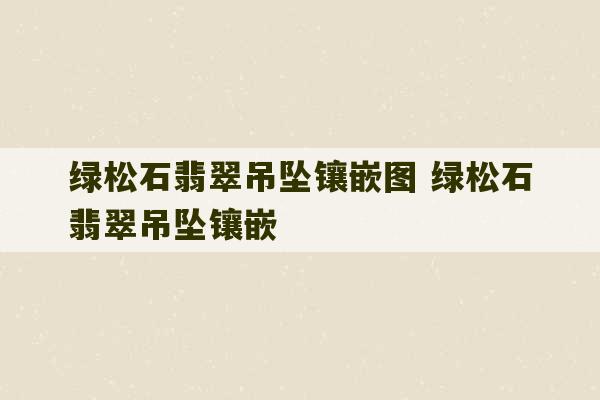 绿松石翡翠吊坠镶嵌图 绿松石翡翠吊坠镶嵌